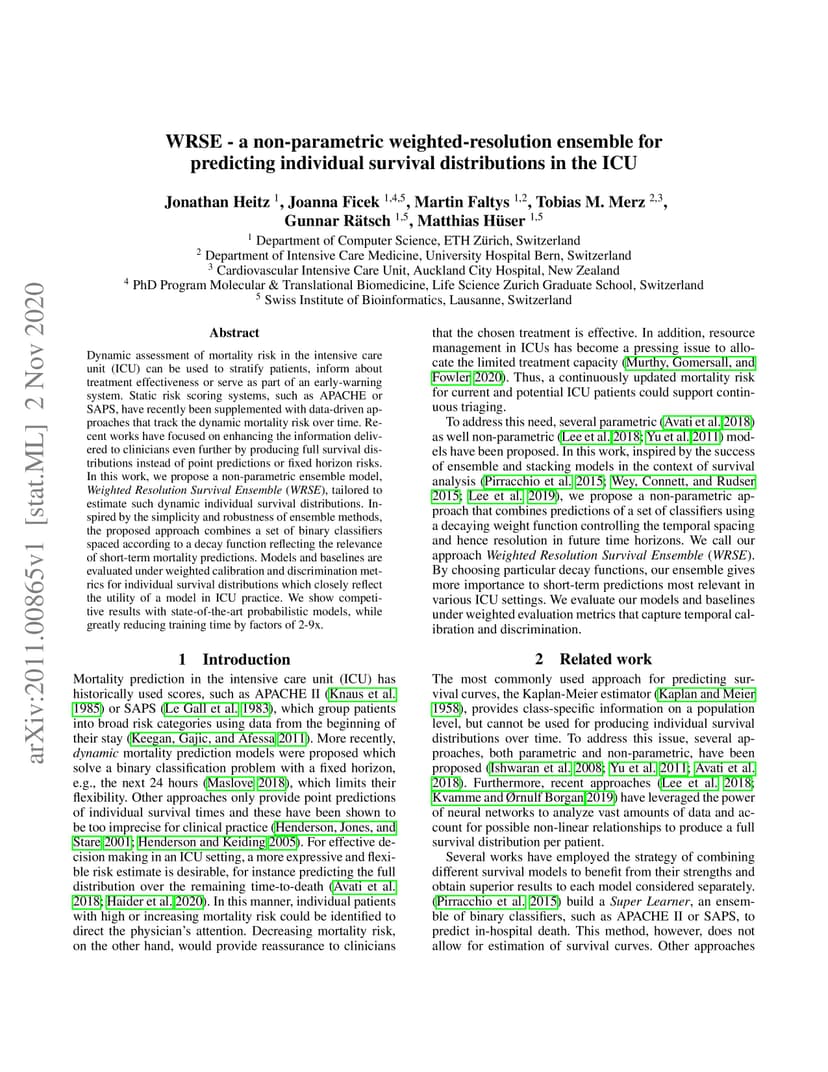 arXiv:2011.00865v1 [stat.ML] 2 Nov 2020

WRSE - a non-parametric weighted-resolution ensemble for predicting individual survival distributions in the ICU

Jonathan Heitz $^{1}$, Joanna Ficek $^{1,4,5}$, Martin Faltys $^{1,2}$, Tobias M. Merz $^{2,3}$, Gunnar Rätsch $^{1,5}$, Matthias Hüser $^{1,5}$

$^{1}$ Department of Computer Science, ETH Zürich, Switzerland
$^{2}$ Department of Intensive Care Medicine, University Hospital Bern, Switzerland
$^{3}$ Cardiovascular Intensive Care Unit, Auckland City Hospital, New Zealand
$^{4}$ PhD Program Molecular & Translational Biomedicine, Life Science Zurich Graduate School, Switzerland
$^{5}$ Swiss Institute of Bioinformatics, Lausanne, Switzerland

Abstract

Dynamic assessment of mortality risk in the intensive care unit (ICU) can be used to stratify patients, inform about treatment effectiveness or serve as part of an early-warning system. Static risk scoring systems, such as APACHE or SAPS, have recently been supplemented with data-driven approaches that track the dynamic mortality risk over time. Recent works have focused on enhancing the information delivered to clinicians even further by producing full survival distributions instead of point predictions or fixed horizon risks. In this work, we propose a non-parametric ensemble model, Weighted Resolution Survival Ensemble (WRSE), tailored to estimate such dynamic individual survival distributions. Inspired by the simplicity and robustness of ensemble methods, the proposed approach combines a set of binary classifiers spaced according to a decay function reflecting the relevance of short-term mortality predictions. Models and baselines are evaluated under weighted calibration and discrimination metrics for individual survival distributions which closely reflect the utility of a model in ICU practice. We show competitive results with state-of-the-art probabilistic models, while greatly reducing training time by factors of 2-9x.

1 Introduction

Mortality prediction in the intensive care unit (ICU) has historically used scores, such as APACHE II (Knaus et al. 1985) or SAPS (Le Gall et al. 1983), which group patients into broad risk categories using data from the beginning of their stay (Keegan, Gajic, and Afessa 2011). More recently, dynamic mortality prediction models were proposed which solve a binary classification problem with a fixed horizon, e.g., the next 24 hours (Maslove 2018), which limits their flexibility. Other approaches only provide point predictions of individual survival times and these have been shown to be too imprecise for clinical practice (Henderson, Jones, and Stare 2001; Henderson and Keiding 2005). For effective decision making in an ICU setting, a more expressive and flexible risk estimate is desirable, for instance predicting the full distribution over the remaining time-to-death (Avati et al. 2018; Haider et al. 2020). In this manner, individual patients with high or increasing mortality risk could be identified to direct the physician's attention. Decreasing mortality risk, on the other hand, would provide reassurance to clinicians that the chosen treatment is effective. In addition, resource management in ICUs has become a pressing issue to allocate the limited treatment capacity (Murthy, Gomersall, and Fowler 2020). Thus, a continuously updated mortality risk for current and potential ICU patients could support continuous triaging.

To address this need, several parametric (Avati et al. 2018) as well non-parametric (Lee et al. 2018; Yu et al. 2011) models have been proposed. In this work, inspired by the success of ensemble and stacking models in the context of survival analysis (Pirracchio et al. 2015; Wey, Connett, and Rudser 2015; Lee et al. 2019), we propose a non-parametric approach that combines predictions of a set of classifiers using a decaying weight function controlling the temporal spacing and hence resolution in future time horizons. We call our approach Weighted Resolution Survival Ensemble (WRSE). By choosing particular decay functions, our ensemble gives more importance to short-term predictions most relevant in various ICU settings. We evaluate our models and baselines under weighted evaluation metrics that capture temporal calibration and discrimination.

2 Related work

The most commonly used approach for predicting survival curves, the Kaplan-Meier estimator (Kaplan and Meier 1958), provides class-specific information on a population level, but cannot be used for producing individual survival distributions over time. To address this issue, several approaches, both parametric and non-parametric, have been proposed (Ishwaran et al. 2008; Yu et al. 2011; Avati et al. 2018). Furthermore, recent approaches (Lee et al. 2018; Kvamme and Ørnulf Borgan 2019) have leveraged the power of neural networks to analyze vast amounts of data and account for possible non-linear relationships to produce a full survival distribution per patient.

Several works have employed the strategy of combining different survival models to benefit from their strengths and obtain superior results to each model considered separately. (Pirracchio et al. 2015) build a Super Learner, an ensemble of binary classifiers, such as APACHE II or SAPS, to predict in-hospital death. This method, however, does not allow for estimation of survival curves. Other approaches